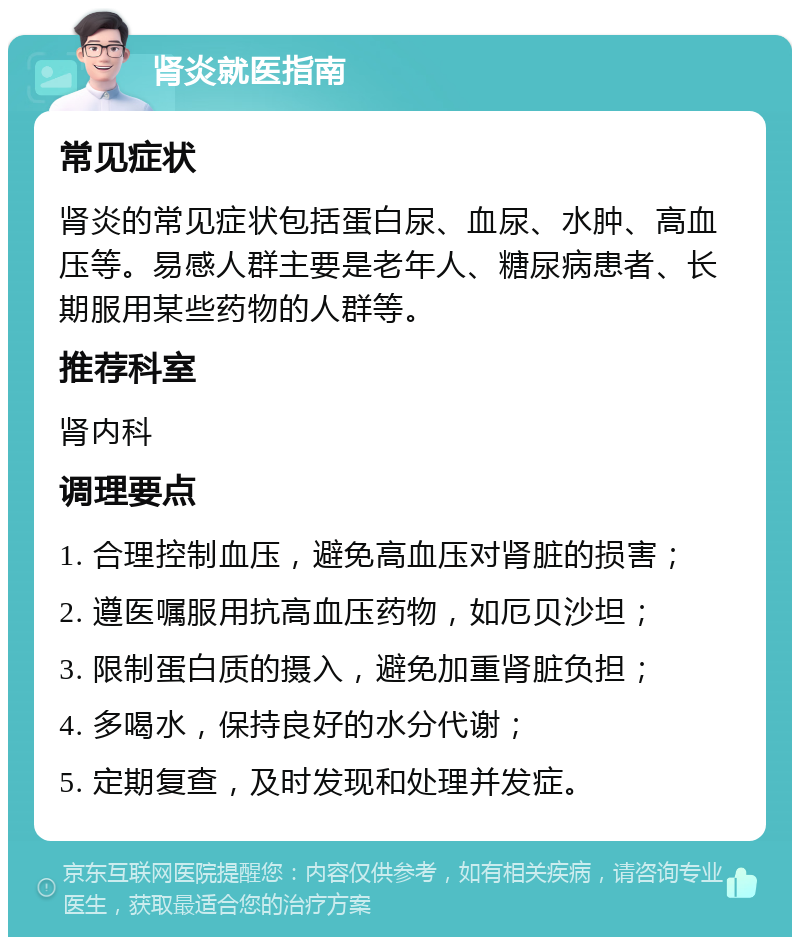 肾炎就医指南

常见症状

肾炎的常见症状包括蛋白尿、血尿、水肿、高血压等。易感人群主要是老年人、糖尿病患者、长期服用某些药物的人群等。

推荐科室

肾内科

调理要点

1. 合理控制血压，避免高血压对肾脏的损害；

2. 遵医嘱服用抗高血压药物，如厄贝沙坦；

3. 限制蛋白质的摄入，避免加重肾脏负担；

4. 多喝水，保持良好的水分代谢；

5. 定期复查，及时发现和处理并发症。

京东互联网医院提醒您：内容仅供参考，如有相关疾病，请咨询专业医生，获取最适合您的治疗方案